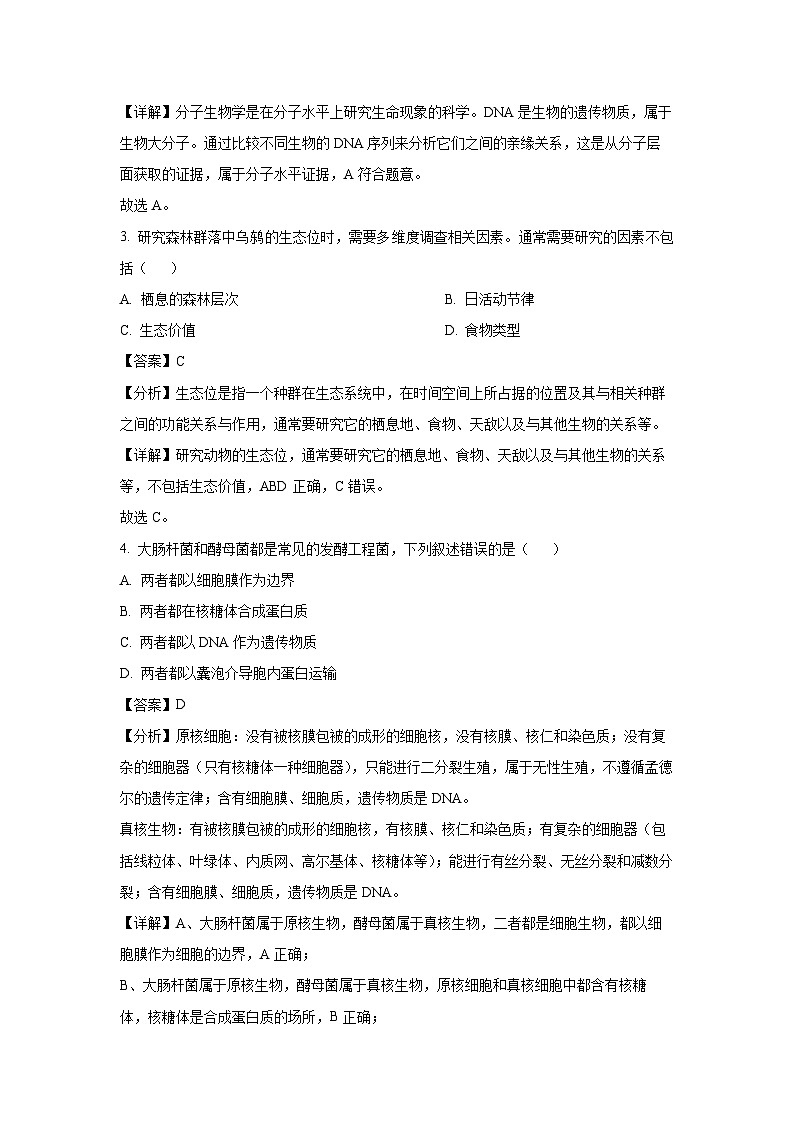 【详解】分子生物学是在分子水平上研究生命现象的科学。DNA 是生物的遗传物质，属于生物大分子。通过比较不同生物的 DNA 序列来分析它们之间的亲缘关系，这是从分子层面获取的证据，属于分子水平证据，A 符合题意。

故选 A。

3. 研究森林群落中乌鸫的生态位时，需要多维度调查相关因素。通常需要研究的因素不包括（　　）

A. 栖息的森林层次

B. 日活动节律

C. 生态价值

D. 食物类型

【答案】C

【分析】生态位是指一个种群在生态系统中，在时间空间上所占据的位置及其与相关种群之间的功能关系与作用，通常要研究它的栖息地、食物、天敌以及与其他生物的关系等。

【详解】研究动物的生态位，通常要研究它的栖息地、食物、天敌以及与其他生物的关系等，不包括生态价值，ABD 正确，C 错误。

故选 C。

4. 大肠杆菌和酵母菌都是常见的发酵工程菌，下列叙述错误的是（　　）

A. 两者都以细胞膜作为边界

B. 两者都在核糖体合成蛋白质

C. 两者都以 DNA 作为遗传物质

D. 两者都以囊泡介导胞内蛋白运输

【答案】D

【分析】原核细胞：没有被核膜包被的成形的细胞核，没有核膜、核仁和染色质；没有复杂的细胞器（只有核糖体一种细胞器），只能进行二分裂生殖，属于无性生殖，不遵循孟德尔的遗传定律；含有细胞膜、细胞质，遗传物质是 DNA。

真核生物：有被核膜包被的成形的细胞核，有核膜、核仁和染色质；有复杂的细胞器（包括线粒体、叶绿体、内质网、高尔基体、核糖体等）；能进行有丝分裂、无丝分裂和减数分裂；含有细胞膜、细胞质，遗传物质是 DNA。

【详解】A、大肠杆菌属于原核生物，酵母菌属于真核生物，二者都是细胞生物，都以细胞膜作为细胞的边界，A 正确；

B、大肠杆菌属于原核生物，酵母菌属于真核生物，原核细胞和真核细胞中都含有核糖体，核糖体是合成蛋白质的场所，B 正确；